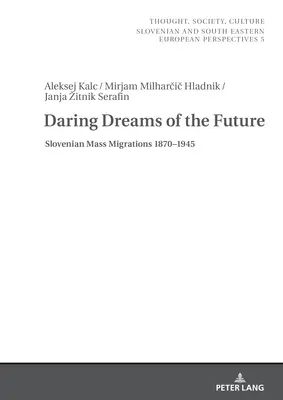 THOUGHT, SOCIETY, CULTURE
SLOVENIAN AND SOUTH EASTERN EUROPEAN PERSPECTIVES 5

Aleksej Kalc / Mirjam Milharčič Hladnik / Janja Žitnik Serafin

Daring Dreams of the Future

Slovenian Mass Migrations 1870–1945

PETER LANG